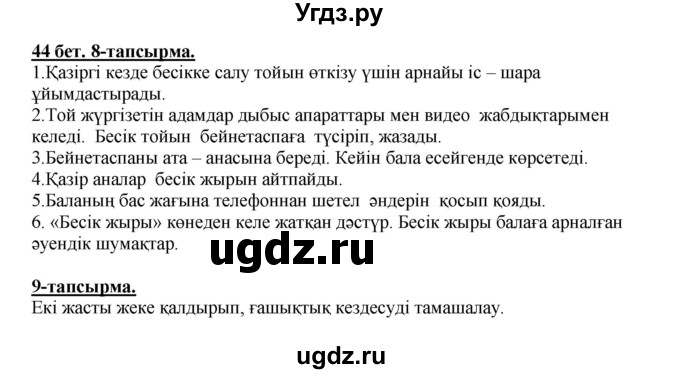 Угдз.ру

44 бет. 8-тапсырма.
1.Қазіргі кезде бесікке салу тойын өткізу үшін арнайы іс – шара ұйымдастырады.
2.Той жүргізетін адамдар дыбыс апараттары мен видео жабдықтарымен келеді. Бесік тойын бейнетаспаға түсіріп, жазады.
3.Бейнетаспаны ата – анасына береді. Кейін бала есейгенде көрсетеді.
4.Қазір аналар бесік жырын айтпайды.
5.Баланың бас жағына телефоннан шетел әндерін қосып қояды.
6. «Бесік жыры» көнеден келе жатқан дәстүр. Бесік жыры балаға арналған әуендік шумақтар.

ugdz.ru

9-тапсырма.
Екі жасты жеке қалдырып, ғашықтық кездесуді тамашалау.

ugdz.ru